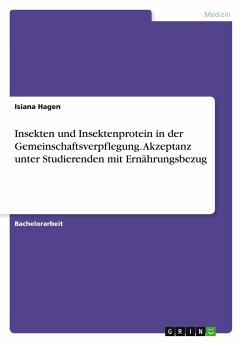 Medizin

Isiana Hagen

Insekten und Insektenprotein in der Gemeinschaftsverpflegung. Akzeptanz unter Studierenden mit Ernährungsbezug

Bachelorarbeit

GRIN